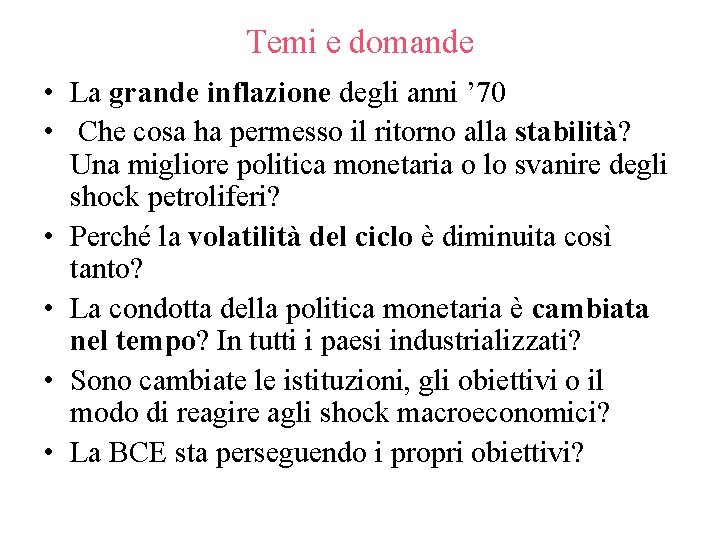 Temi e domande

• La grande inflazione degli anni '70
• Che cosa ha permesso il ritorno alla stabilità? Una migliore politica monetaria o lo svanire degli shock petroliferi?
• Perché la volatilità del ciclo è diminuita così tanto?
• La condotta della politica monetaria è cambiata nel tempo? In tutti i paesi industrializzati?
• Sono cambiate le istituzioni, gli obiettivi o il modo di reagire agli shock macroeconomici?
• La BCE sta perseguendo i propri obiettivi?